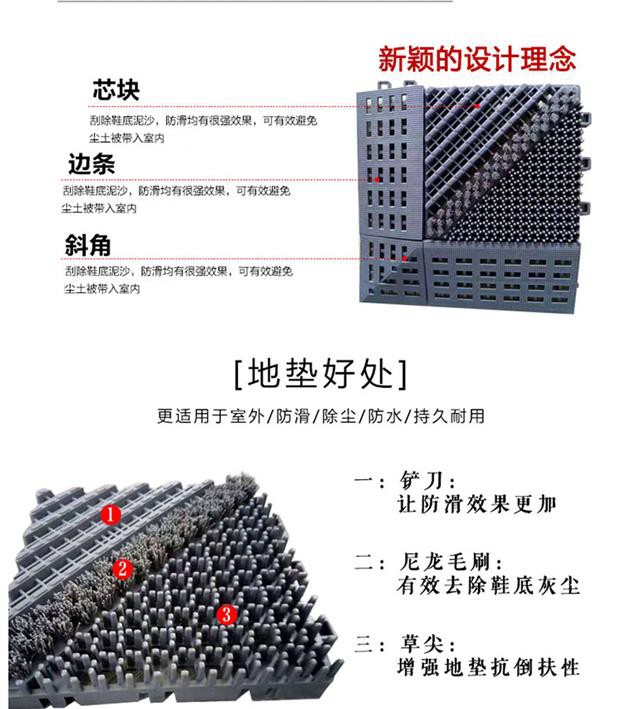 新颖的设计理念

芯块
刮除鞋底泥沙，防滑均有很强效果，可有效避免尘土被带入室内

边条
刮除鞋底泥沙，防滑均有很强效果，可有效避免尘土被带入室内

斜角
刮除鞋底泥沙，防滑均有很强效果，可有效避免尘土被带入室内

[地垫好处]
更适用于室外/防滑/除尘/防水/持久耐用

1
2
3

一：铲刀：
让防滑效果更加

二：尼龙毛刷：
有效去除鞋底灰尘

三：草尖：
增强地垫抗倒扶性